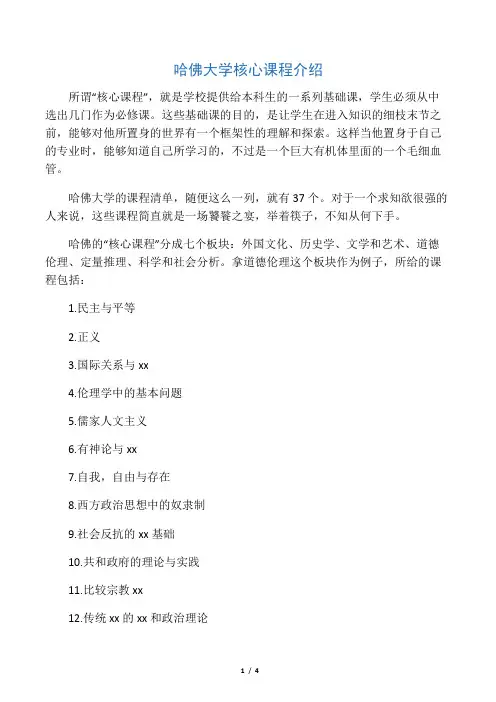 哈佛大学核心课程介绍

所谓“核心课程”，就是学校提供给本科生的一系列基础课，学生必须从中选出几门作为必修课。这些基础课的目的，是让学生在进入知识的细枝末节之前，能够对他所置身的世界有一个框架性的理解和探索。这样当他置身于自己的专业时，能够知道自己所学习的，不过是一个巨大有机体里面的一个毛细血管。

哈佛大学的课程清单，随便这么一列，就有 37 个。对于一个求知欲很强的人来说，这些课程简直就是一场饕餮之宴，举着筷子，不知从何下手。

哈佛的“核心课程”分成七个板块：外国文化、历史学、文学和艺术、道德伦理、定量推理、科学和社会分析。拿道德伦理这个板块作为例子，所给的课程包括：

1.民主与平等

2.正义

3.国际关系与 xx

4.伦理学中的基本问题

5.儒家人文主义

6.有神论与 xx

7.自我，自由与存在

8.西方政治思想中的奴隶制

9.社会反抗的 xx 基础

10.共和政府的理论与实践

11.比较宗教 xx

12.传统 xx 的 xx 和政治理论

1 / 4